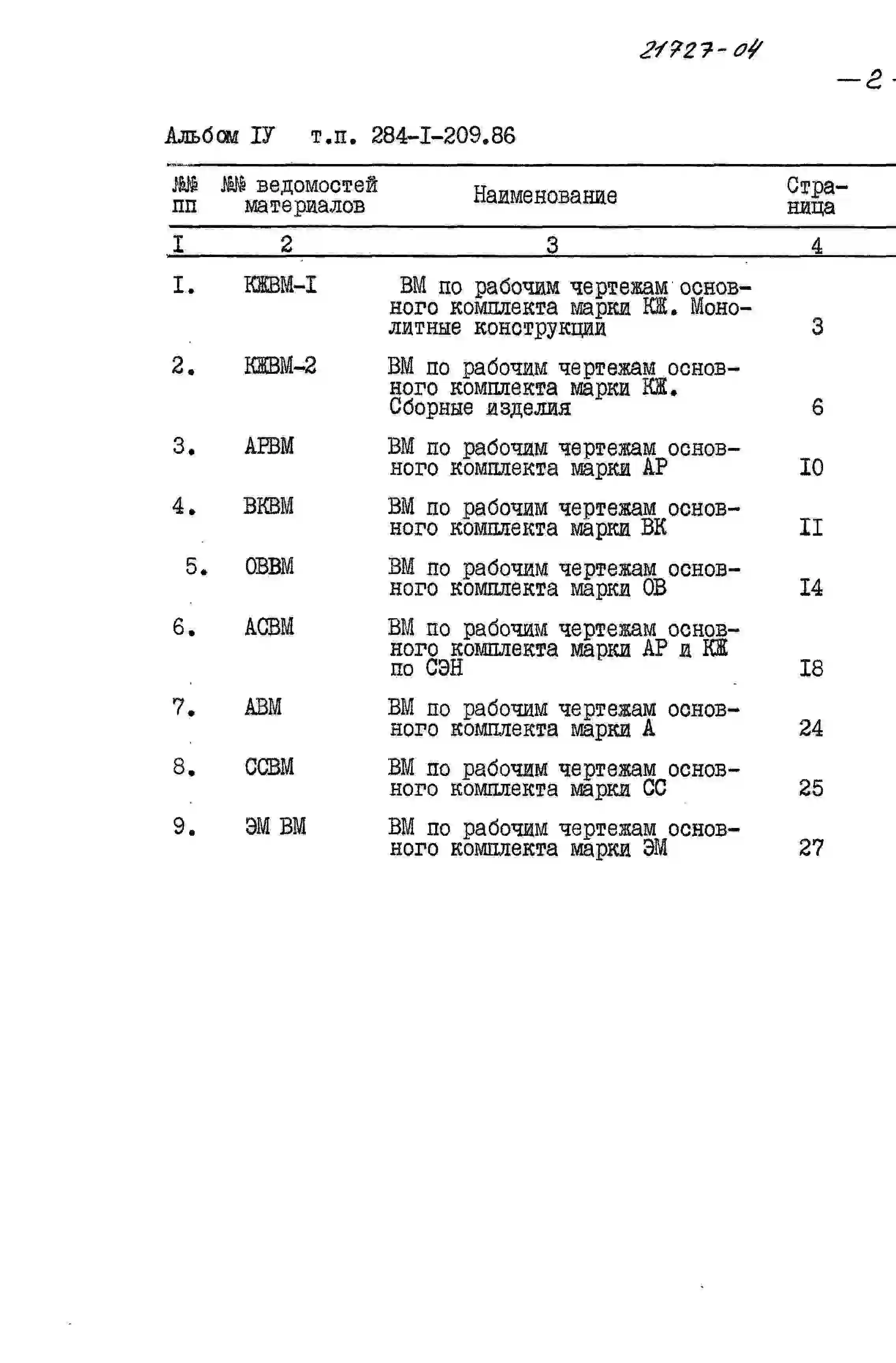 21727-04

-2-

Альбом IУ т.п. 284-I-209.86

| №№ пп | №№ ведомостей материалов | Наименование | Страница |
|---|---|---|---|
| I | 2 | 3 | 4 |
| I. | КЖВМ-I | ВМ по рабочим чертежам основного комплекта марки КЖ. Монолитные конструкции | 3 |
| 2. | КЖВМ-2 | ВМ по рабочим чертежам основного комплекта марки КЖ. Сборные изделия | 6 |
| 3. | АРВМ | ВМ по рабочим чертежам основного комплекта марки АР | I0 |
| 4. | ВКВМ | ВМ по рабочим чертежам основного комплекта марки ВК | II |
| 5. | ОВВМ | ВМ по рабочим чертежам основного комплекта марки ОВ | I4 |
| 6. | АСВМ | ВМ по рабочим чертежам основного комплекта марки АР и КЖ по СЭН | I8 |
| 7. | АВМ | ВМ по рабочим чертежам основного комплекта марки А | 24 |
| 8. | ССВМ | ВМ по рабочим чертежам основного комплекта марки СС | 25 |
| 9. | ЭМ ВМ | ВМ по рабочим чертежам основного комплекта марки ЭМ | 27 |